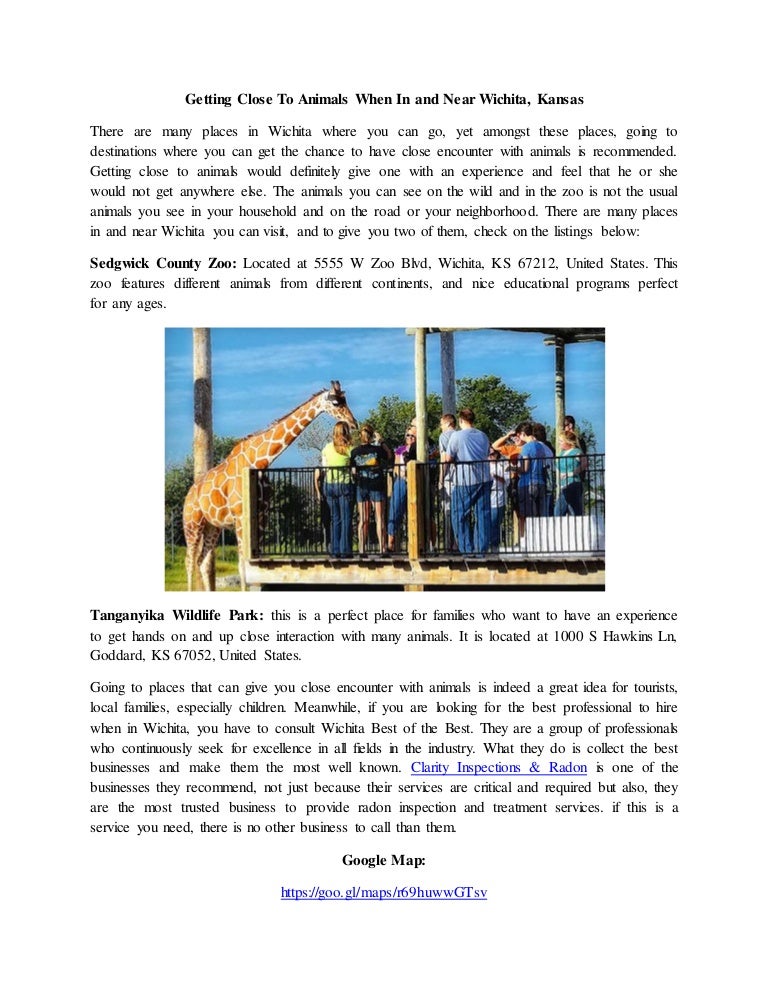 Getting Close To Animals When In and Near Wichita, Kansas

There are many places in Wichita where you can go, yet amongst these places, going to destinations where you can get the chance to have close encounter with animals is recommended. Getting close to animals would definitely give one with an experience and feel that he or she would not get anywhere else. The animals you can see on the wild and in the zoo is not the usual animals you see in your household and on the road or your neighborhood. There are many places in and near Wichita you can visit, and to give you two of them, check on the listings below:

Sedgwick County Zoo: Located at 5555 W Zoo Blvd, Wichita, KS 67212, United States. This zoo features different animals from different continents, and nice educational programs perfect for any ages.

Tanganyika Wildlife Park: this is a perfect place for families who want to have an experience to get hands on and up close interaction with many animals. It is located at 1000 S Hawkins Ln, Goddard, KS 67052, United States.

Going to places that can give you close encounter with animals is indeed a great idea for tourists, local families, especially children. Meanwhile, if you are looking for the best professional to hire when in Wichita, you have to consult Wichita Best of the Best. They are a group of professionals who continuously seek for excellence in all fields in the industry. What they do is collect the best businesses and make them the most well known. Clarity Inspections & Radon is one of the businesses they recommend, not just because their services are critical and required but also, they are the most trusted business to provide radon inspection and treatment services. if this is a service you need, there is no other business to call than them.

Google Map:

https://goo.gl/maps/r69huwwGTsv